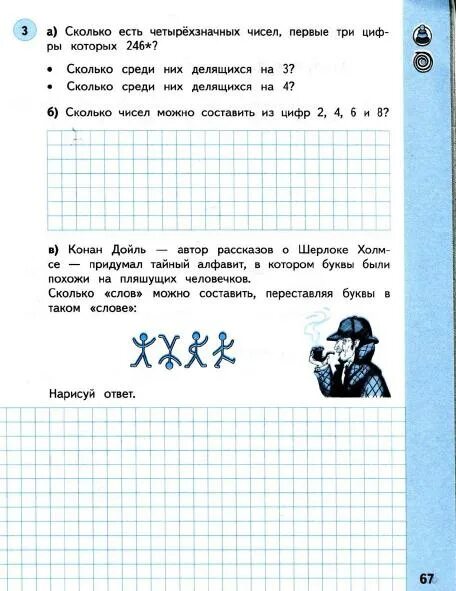 3 а) Сколько есть четырёхзначных чисел, первые три цифры которых 246*?

• Сколько среди них делящихся на 3?
• Сколько среди них делящихся на 4?

б) Сколько чисел можно составить из цифр 2, 4, 6 и 8?

в) Конан Дойль — автор рассказов о Шерлоке Холмсе — придумал тайный алфавит, в котором буквы были похожи на пляшущих человечков.
Сколько «слов» можно составить, переставляя буквы в таком «слове»:

Нарисуй ответ.

67